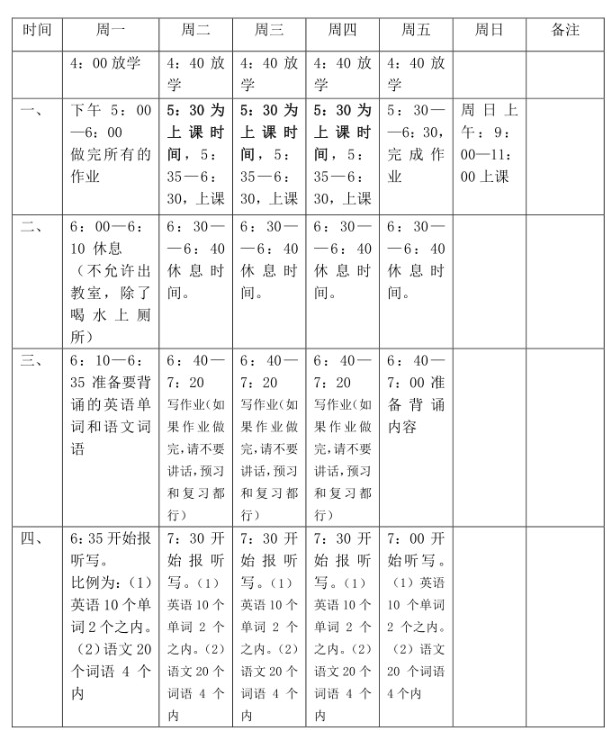 | 时间 | 周一 | 周二 | 周三 | 周四 | 周五 | 周日 | 备注 |
|---|---|---|---|---|---|---|---|
| | 4：00 放学 | 4：40 放学 | 4：40 放学 | 4：40 放学 | 4：40 放学 | | |
| 一、 | 下午 5：00—6：00 做完所有的作业 | 5：30 为上课时间，5：35—6：30，上课 | 5：30 为上课时间，5：35—6：30，上课 | 5：30 为上课时间，5：35—6：30，上课 | 5：30——6：30，完成作业 | 周日上午：9：00—11：00 上课 | |
| 二、 | 6：00—6：10 休息（不允许出教室，除了喝水上厕所） | 6：30——6：40 休息时间。 | 6：30——6：40 休息时间。 | 6：30——6：40 休息时间。 | 6：30——6：40 休息时间。 | | |
| 三、 | 6：10—6：35 准备要背诵的英语单词和语文词语 | 6：40—7：20 写作业（如果作业做完，请不要讲话，预习和复习都行） | 6：40—7：20 写作业（如果作业做完，请不要讲话，预习和复习都行） | 6：40—7：20 写作业（如果作业做完，请不要讲话，预习和复习都行） | 6：40—7：00 准备背诵内容 | | |
| 四、 | 6:35 开始报听写。比例为：（1）英语 10 个单词 2 个之内。（2）语文 20 个词语 4 个内 | 7：30 开始报听写。（1）英语 10 个单词 2 个之内。（2）语文 20 个词语 4 个内 | 7：30 开始报听写。（1）英语 10 个单词 2 个之内。（2）语文 20 个词语 4 个内 | 7：30 开始报听写。（1）英语 10 个单词 2 个之内。（2）语文 20 个词语 4 个内 | 7：00 开始听写。（1）英语 10 个单词 2 个之内。（2）语文 20 个词语 4 个内 | | |